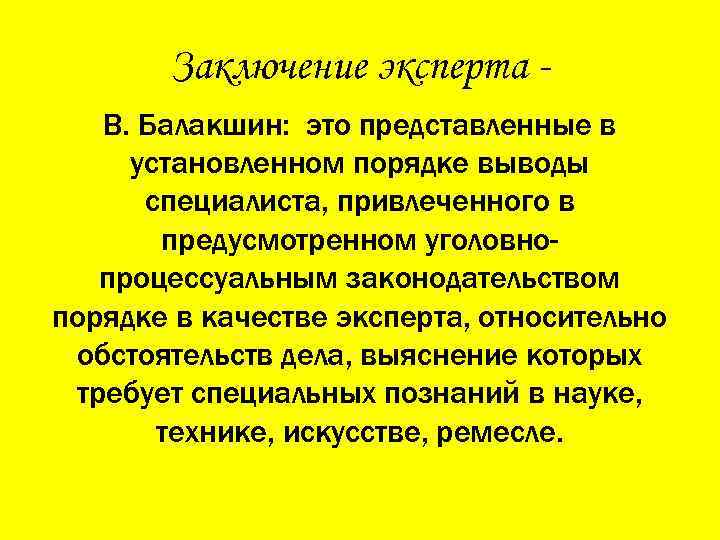 Заключение эксперта -

В. Балакшин: это представленные в установленном порядке выводы специалиста, привлеченного в предусмотренном уголовно-процессуальным законодательством порядке в качестве эксперта, относительно обстоятельств дела, выяснение которых требует специальных познаний в науке, технике, искусстве, ремесле.